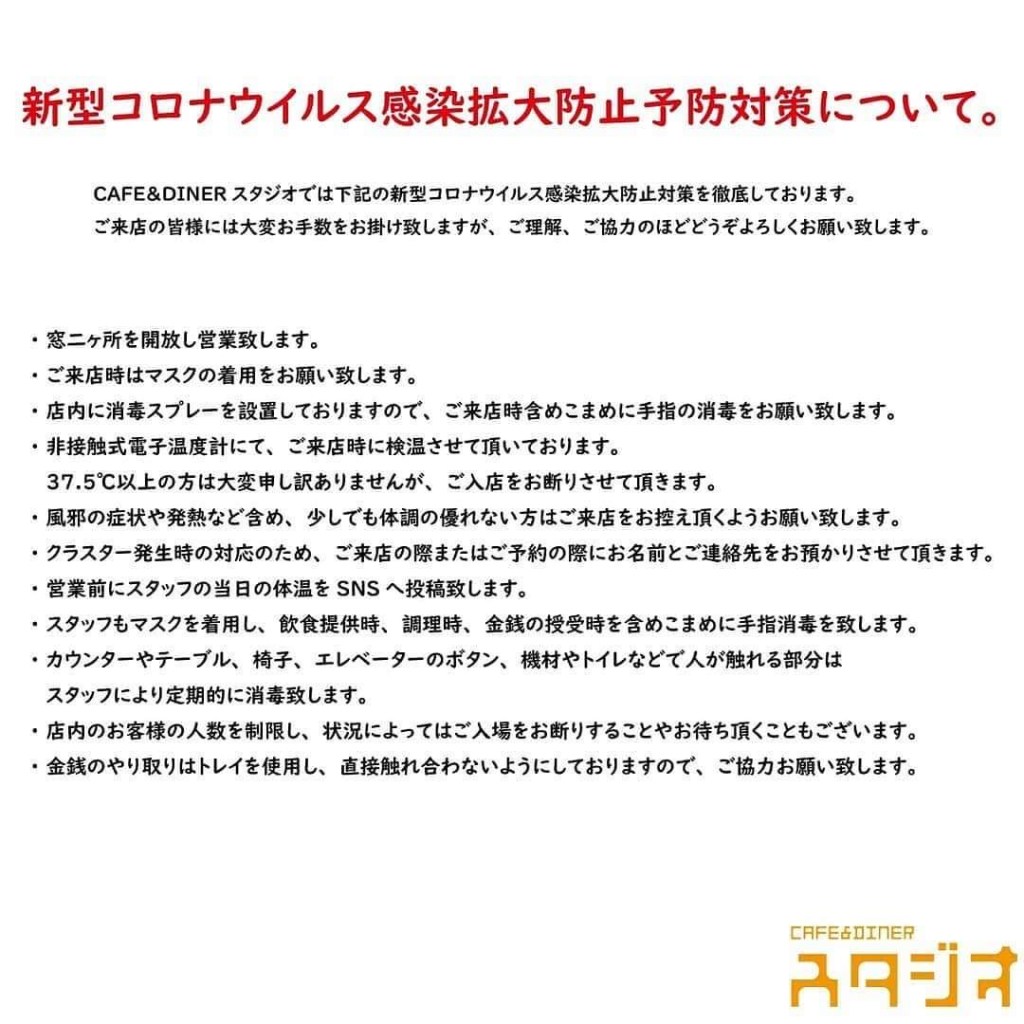 新型コロナウイルス感染拡大防止予防対策について。

CAFE&DINER スタジオでは下記の新型コロナウイルス感染拡大防止対策を徹底しております。
ご来店の皆様には大変お手数をお掛け致しますが、ご理解、ご協力のほどどうぞよろしくお願い致します。

・窓二ヶ所を開放し営業致します。
・ご来店時はマスクの着用をお願い致します。
・店内に消毒スプレーを設置しておりますので、ご来店時含めこまめに手指の消毒をお願い致します。
・非接触式電子温度計にて、ご来店時に検温させて頂いております。
37.5℃以上の方は大変申し訳ありませんが、ご入店をお断りさせて頂きます。
・風邪の症状や発熱など含め、少しでも体調の優れない方はご来店をお控え頂くようお願い致します。
・クラスター発生時の対応のため、ご来店の際またはご予約の際にお名前とご連絡先をお預かりさせて頂きます。
・営業前にスタッフの当日の体温を SNS へ投稿致します。
・スタッフもマスクを着用し、飲食提供時、調理時、金銭の授受時を含めこまめに手指消毒を致します。
・カウンターやテーブル、椅子、エレベーターのボタン、機材やトイレなどで人が触れる部分は
スタッフにより定期的に消毒致します。
・店内のお客様の人数を制限し、状況によってはご入場をお断りすることやお待ち頂くこともございます。
・金銭のやり取りはトレイを使用し、直接触れ合わないようにしておりますので、ご協力お願い致します。

CAFE&DINER
スタジオ